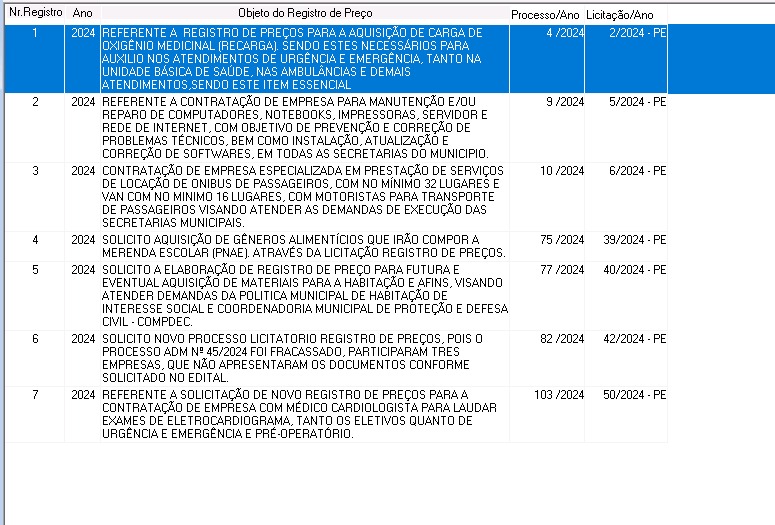 | Nr.Registro | Ano | Objeto do Registro de Preço | Processo/Ano | Licitação/Ano |
|---|---|---|---|---|
| 1 | 2024 | REFERENTE A REGISTRO DE PREÇOS PARA A AQUISIÇÃO DE CARGA DE OXIGÊNIO MEDICINAL (RECARGA). SENDO ESTES NECESSÁRIOS PARA AUXILIO NOS ATENDIMENTOS DE URGÊNCIA E EMERGÊNCIA, TANTO NA UNIDADE BÁSICA DE SAÚDE, NAS AMBULÂNCIAS E DEMAIS ATENDIMENTOS,SENDO ESTE ITEM ESSENCIAL | 4 /2024 | 2/2024 - PE |
| 2 | 2024 | REFERENTE A CONTRATAÇÃO DE EMPRESA PARA MANUTENÇÃO E/OU REPARO DE COMPUTADORES, NOTEBOOKS, IMPRESSORAS, SERVIDOR E REDE DE INTERNET, COM OBJETIVO DE PREVENÇÃO E CORREÇÃO DE PROBLEMAS TÉCNICOS, BEM COMO INSTALAÇÃO, ATUALIZAÇÃO E CORREÇÃO DE SOFTWARES, EM TODAS AS SECRETARIAS DO MUNICIPIO. | 9 /2024 | 5/2024 - PE |
| 3 | 2024 | CONTRATAÇÃO DE EMPRESA ESPECIALIZADA EM PRESTAÇÃO DE SERVIÇOS DE LOCAÇÃO DE ONIBUS DE PASSAGEIROS, COM NO MÍNIMO 32 LUGARES E VAN COM NO MINIMO 16 LUGARES, COM MOTORISTAS PARA TRANSPORTE DE PASSAGEIROS VISANDO ATENDER AS DEMANDAS DE EXECUÇÃO DAS SECRETARIAS MUNICIPAIS. | 10 /2024 | 6/2024 - PE |
| 4 | 2024 | SOLICITO AQUISIÇÃO DE GÊNEROS ALIMENTÍCIOS QUE IRÃO COMPOR A MERENDA ESCOLAR (PNAE). ATRAVÉS DA LICITAÇÃO REGISTRO DE PREÇOS. | 75 /2024 | 39/2024 - PE |
| 5 | 2024 | SOLICITO A ELABORAÇÃO DE REGISTRO DE PREÇO PARA FUTURA E EVENTUAL AQUISIÇÃO DE MATERIAIS PARA A HABITAÇÃO E AFINS, VISANDO ATENDER DEMANDAS DA POLITICA MUNICIPAL DE HABITAÇÃO DE INTERESSE SOCIAL E COORDENADORIA MUNICIPAL DE PROTEÇÃO E DEFESA CIVIL - COMPDEC. | 77 /2024 | 40/2024 - PE |
| 6 | 2024 | SOLICITO NOVO PROCESSO LICITATORIO REGISTRO DE PREÇOS, POIS O PROCESSO ADM Nº 45/2024 FOI FRACASSADO, PARTICIPARAM TRES EMPRESAS, QUE NÃO APRESENTARAM OS DOCUMENTOS CONFORME SOLICITADO NO EDITAL. | 82 /2024 | 42/2024 - PE |
| 7 | 2024 | REFERENTE A SOLICITAÇÃO DE NOVO REGISTRO DE PREÇOS PARA A CONTRATAÇÃO DE EMPRESA COM MÉDICO CARDIOLOGISTA PARA LAUDAR EXAMES DE ELETROCARDIOGRAMA, TANTO OS ELETIVOS QUANTO DE URGÊNCIA E EMERGÊNCIA E PRÉ-OPERATÓRIO. | 103 /2024 | 50/2024 - PE |